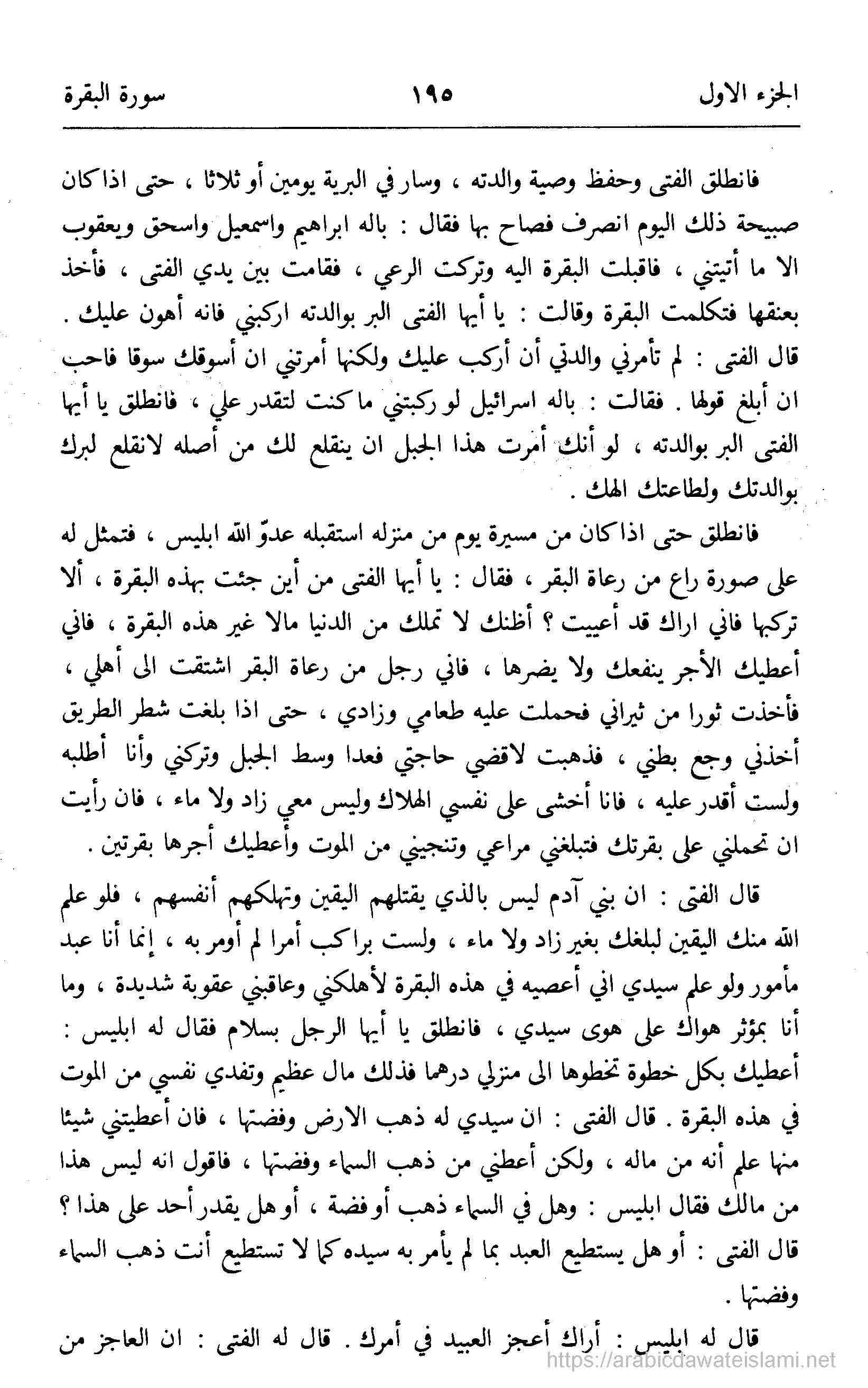 الجزء الاول ١٩٥ سورة البقرة

فانطلق الفتى وحفظ وصية والدته ، وسار في البرية يومين أو ثلاثا ، حتى اذا كان صبيحة ذلك اليوم انصرف فصاح بها فقال : باله ابراهيم واسمعيل واسحق ويعقوب الا ما أتيتني ، فاقبلت البقرة اليه وتركت الرعي ، فقامت بين يدي الفتى ، فأخذ بعنقها فتكلمت البقرة وقالت : يا أيها الفتى البر بوالدته اركبني فانه أهون عليك . قال الفتى : لم تأمرني والدتي أن أركب عليك ولكنها أمرتني ان أسوقك سوقا فاحب ان أبلغ قولها . فقالت : باله اسرائيل لو ركبتني ما كنت لتقدر علي ، فانطلق يا أيها الفتى البر بوالدته ، لو أنك أمرت هذا الجبل ان ينقلع لك من أصله لانقلع لبرك بوالدتك ولطاعتك الهك .

فانطلق حتى اذا كان من مسيرة يوم من منزله استقبله عدوّ الله ابليس ، فتمثل له على صورة راع من رعاة البقر ، فقال : يا أيها الفتى من أين جئت بهذه البقرة ، ألا تركبها فاني اراك قد أعييت ؟ أظنك لا تملك من الدنيا مالا غير هذه البقرة ، فاني أعطيك الأجر ينفعك ولا يضرها ، فاني رجل من رعاة البقر اشتقت الى أهلي ، فأخذت ثورا من ثيراني فحملت عليه طعامي وزادي ، حتى اذا بلغت شطر الطريق أخذني وجع بطني ، فذهبت لاقضي حاجتي فعدا وسط الجبل وتركني وأنا أطلبه ولست أقدر عليه ، فانا أخشى على نفسي الهلاك وليس معي زاد ولا ماء ، فان رأيت ان تحملني على بقرتك فتبلغني مراعي وتنجيني من الموت وأعطيك أجرها بقرتين .

قال الفتى : ان بني آدم ليس بالذي يقتلهم اليقين وتهلكهم أنفسهم ، فلو علم الله منك اليقين لبلغك بغير زاد ولا ماء ، ولست براكب أمرا لم أومر به ، إنما أنا عبد مأمور ولو علم سيدي اني أعصيه في هذه البقرة لأهلكني وعاقبني عقوبة شديدة ، وما أنا بمؤثر هواك على هوى سيدي ، فانطلق يا أيها الرجل بسلام فقال له ابليس : أعطيك بكل خطوة تخطوها الى منزلي درهما فذلك مال عظيم وتفدي نفسي من الموت في هذه البقرة . قال الفتى : ان سيدي له ذهب الارض وفضتها ، فان أعطيتني شيئا منها علم أنه من ماله ، ولكن أعطني من ذهب السماء وفضتها ، فاقول انه ليس هذا من مالك فقال ابليس : وهل في السماء ذهب أو فضة ، أو هل يقدر أحد على هذا ؟ قال الفتى : أو هل يستطيع العبد بما لم يأمر به سيده كما لا تستطيع أنت ذهب السماء وفضتها .

قال له ابليس : أراك أعجز العبيد في أمرك . قال له الفتى : ان العاجز من

https://arabicdawateislami.net